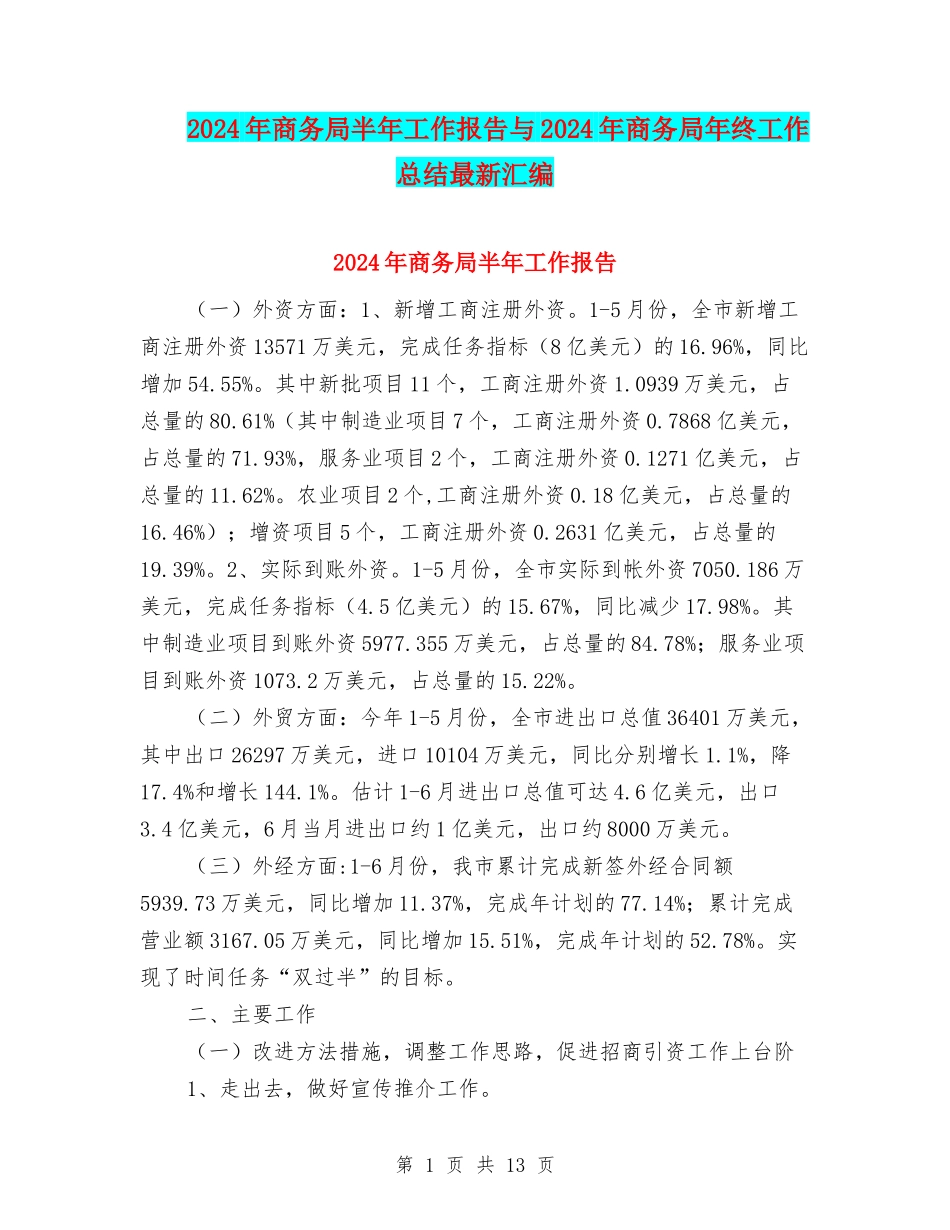 2024年商务局半年工作报告与2024年商务局年终工作总结最新汇编

2024年商务局半年工作报告

（一）外资方面：1、新增工商注册外资。1-5月份，全市新增工商注册外资13571万美元，完成任务指标（8亿美元）的16.96%，同比增加54.55%。其中新批项目11个，工商注册外资1.0939万美元，占总量的80.61%（其中制造业项目7个，工商注册外资0.7868亿美元，占总量的71.93%，服务业项目2个，工商注册外资0.1271亿美元，占总量的11.62%。农业项目2个,工商注册外资0.18亿美元，占总量的16.46%）；增资项目5个，工商注册外资0.2631亿美元，占总量的19.39%。2、实际到账外资。1-5月份，全市实际到帐外资7050.186万美元，完成任务指标（4.5亿美元）的15.67%，同比减少17.98%。其中制造业项目到账外资5977.355万美元，占总量的84.78%；服务业项目到账外资1073.2万美元，占总量的15.22%。

（二）外贸方面：今年1-5月份，全市进出口总值36401万美元，其中出口26297万美元，进口10104万美元，同比分别增长1.1%，降17.4%和增长144.1%。估计1-6月进出口总值可达4.6亿美元，出口3.4亿美元，6月当月进出口约1亿美元，出口约8000万美元。

（三）外经方面:1-6月份，我市累计完成新签外经合同额5939.73万美元，同比增加11.37%，完成年计划的77.14%；累计完成营业额3167.05万美元，同比增加15.51%，完成年计划的52.78%。实现了时间任务“双过半”的目标。

二、主要工作

（一）改进方法措施，调整工作思路，促进招商引资工作上台阶

1、走出去，做好宣传推介工作。

第 1 页 共 13 页